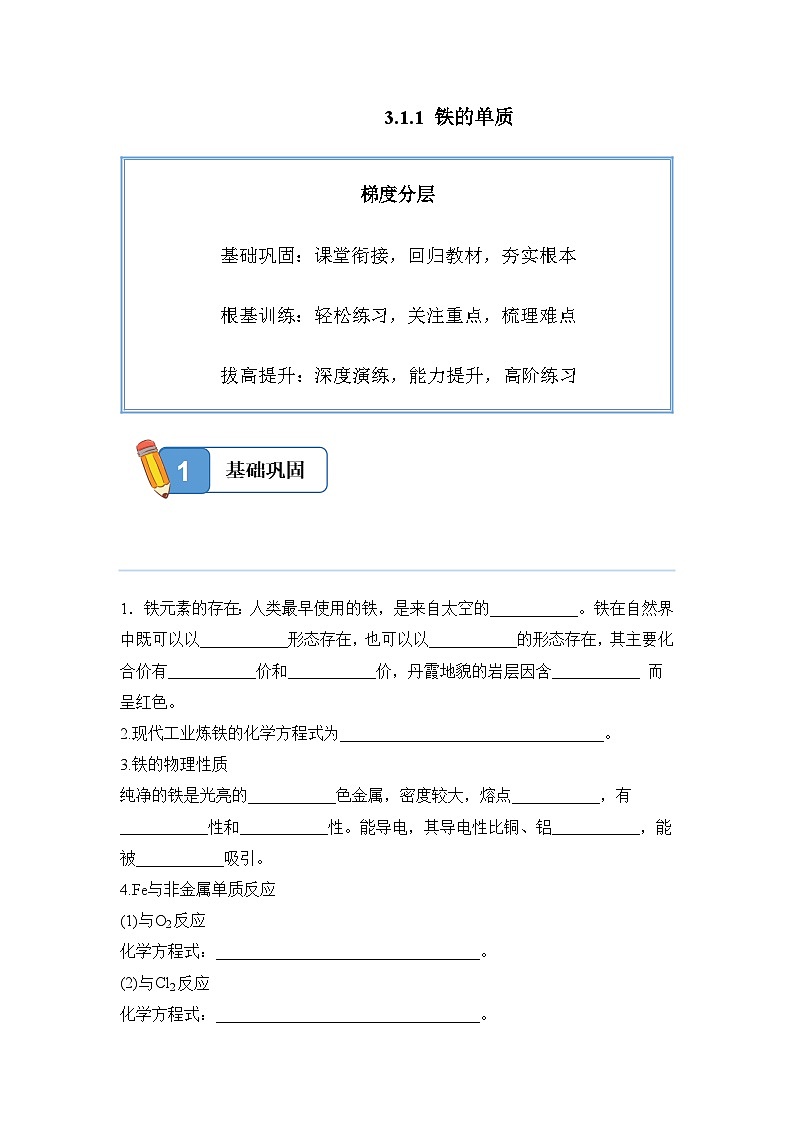 3.1.1 铁的单质

梯度分层

基础巩固：课堂衔接，回归教材，夯实根本

根基训练：轻松练习，关注重点，梳理难点

拔高提升：深度演练，能力提升，高阶练习

1 基础巩固

1．铁元素的存在：人类最早使用的铁，是来自太空的\_\_\_\_\_\_\_\_\_\_\_。铁在自然界中既可以以\_\_\_\_\_\_\_\_\_\_\_形态存在，也可以以\_\_\_\_\_\_\_\_\_\_\_的形态存在，其主要化合价有\_\_\_\_\_\_\_\_\_\_\_价和\_\_\_\_\_\_\_\_\_\_\_价，丹霞地貌的岩层因含\_\_\_\_\_\_\_\_\_\_\_ 而呈红色。

2.现代工业炼铁的化学方程式为\_\_\_\_\_\_\_\_\_\_\_\_\_\_\_\_\_\_\_\_\_\_\_\_\_\_\_\_\_\_\_\_\_。

3.铁的物理性质

纯净的铁是光亮的\_\_\_\_\_\_\_\_\_\_\_色金属，密度较大，熔点\_\_\_\_\_\_\_\_\_\_\_，有\_\_\_\_\_\_\_\_\_\_\_性和\_\_\_\_\_\_\_\_\_\_\_性。能导电，其导电性比铜、铝\_\_\_\_\_\_\_\_\_\_\_，能被\_\_\_\_\_\_\_\_\_\_\_吸引。

4.Fe与非金属单质反应

(1)与$O_2$反应

化学方程式：\_\_\_\_\_\_\_\_\_\_\_\_\_\_\_\_\_\_\_\_\_\_\_\_\_\_\_\_\_\_\_\_\_。

(2)与$Cl_2$反应

化学方程式：\_\_\_\_\_\_\_\_\_\_\_\_\_\_\_\_\_\_\_\_\_\_\_\_\_\_\_\_\_\_\_\_\_。